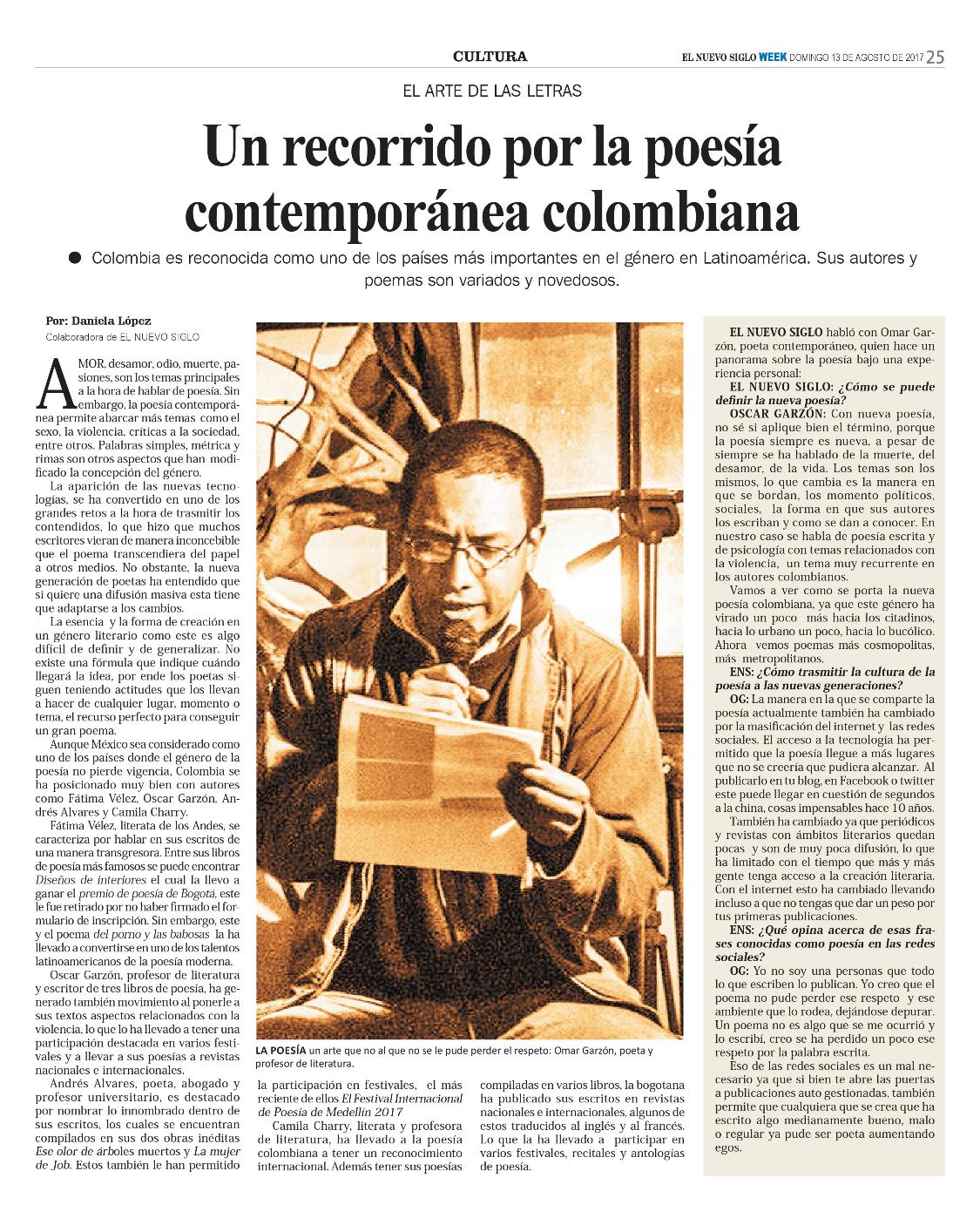 CULTURA

EL NUEVO SIGLO WEEK DOMINGO 13 DE AGOSTO DE 2017 25

EL ARTE DE LAS LETRAS

Un recorrido por la poesía contemporánea colombiana

Colombia es reconocida como uno de los países más importantes en el género en Latinoamérica. Sus autores y poemas son variados y novedosos.

Por: Daniela López
Colaboradora de EL NUEVO SIGLO

AMOR, desamor, odio, muerte, pasiones, son los temas principales a la hora de hablar de poesía. Sin embargo, la poesía contemporánea permite abarcar más temas como el sexo, la violencia, críticas a la sociedad, entre otros. Palabras simples, métrica y rimas son otros aspectos que han modificado la concepción del género.

La aparición de las nuevas tecnologías, se ha convertido en uno de los grandes retos a la hora de trasmitir los contendidos, lo que hizo que muchos escritores vieran de manera inconcebible que el poema transcendiera del papel a otros medios. No obstante, la nueva generación de poetas ha entendido que si quiere una difusión masiva esta tiene que adaptarse a los cambios.

La esencia y la forma de creación en un género literario como este es algo difícil de definir y de generalizar. No existe una fórmula que indique cuándo llegará la idea, por ende los poetas siguen teniendo actitudes que los llevan a hacer de cualquier lugar, momento o tema, el recurso perfecto para conseguir un gran poema.

Aunque México sea considerado como uno de los países donde el género de la poesía no pierde vigencia, Colombia se ha posicionado muy bien con autores como Fátima Vélez, Oscar Garzón, Andrés Alvares y Camila Charry.

Fátima Vélez, literata de los Andes, se caracteriza por hablar en sus escritos de una manera transgresora. Entre sus libros de poesía más famosos se puede encontrar Diseños de interiores el cual la llevo a ganar el premio de poesía de Bogotá, este le fue retirado por no haber firmado el formulario de inscripción. Sin embargo, este y el poema del porno y las babosas la ha llevado a convertirse en uno de los talentos latinoamericanos de la poesía moderna.

Oscar Garzón, profesor de literatura y escritor de tres libros de poesía, ha generado también movimiento al ponerle a sus textos aspectos relacionados con la violencia, lo que lo ha llevado a tener una participación destacada en varios festivales y a llevar a sus poesías a revistas nacionales e internacionales.

Andrés Alvares, poeta, abogado y profesor universitario, es destacado por nombrar lo innombrado dentro de sus escritos, los cuales se encuentran compilados en sus dos obras inéditas Ese olor de árboles muertos y La mujer de Job. Estos también le han permitido la participación en festivales, el más reciente de ellos El Festival Internacional de Poesía de Medellín 2017

Camila Charry, literata y profesora de literatura, ha llevado a la poesía colombiana a tener un reconocimiento internacional. Además tener sus poesías compiladas en varios libros, la bogotana ha publicado sus escritos en revistas nacionales e internacionales, algunos de estos traducidos al inglés y al francés. Lo que la ha llevado a participar en varios festivales, recitales y antologías de poesía.

LA POESÍA un arte que no al que no se le pude perder el respeto: Omar Garzón, poeta y profesor de literatura.

EL NUEVO SIGLO habló con Omar Garzón, poeta contemporáneo, quien hace un panorama sobre la poesía bajo una experiencia personal:

EL NUEVO SIGLO: ¿Cómo se puede definir la nueva poesía?

OSCAR GARZÓN: Con nueva poesía, no sé si aplique bien el término, porque la poesía siempre es nueva, a pesar de siempre se ha hablado de la muerte, del desamor, de la vida. Los temas son los mismos, lo que cambia es la manera en que se bordan, los momento políticos, sociales, la forma en que sus autores los escriban y como se dan a conocer. En nuestro caso se habla de poesía escrita y de psicología con temas relacionados con la violencia, un tema muy recurrente en los autores colombianos.

Vamos a ver como se porta la nueva poesía colombiana, ya que este género ha virado un poco más hacia los citadinos, hacia lo urbano un poco, hacia lo bucólico. Ahora vemos poemas más cosmopolitas, más metropolitanos.

ENS: ¿Cómo trasmitir la cultura de la poesía a las nuevas generaciones?

OG: La manera en la que se comparte la poesía actualmente también ha cambiado por la masificación del internet y las redes sociales. El acceso a la tecnología ha permitido que la poesía llegue a más lugares que no se creería que pudiera alcanzar. Al publicarlo en tu blog, en Facebook o twitter este puede llegar en cuestión de segundos a la china, cosas impensables hace 10 años.

También ha cambiado ya que periódicos y revistas con ámbitos literarios quedan pocas y son de muy poca difusión, lo que ha limitado con el tiempo que más y más gente tenga acceso a la creación literaria. Con el internet esto ha cambiado llevando incluso a que no tengas que dar un peso por tus primeras publicaciones.

ENS: ¿Qué opina acerca de esas frases conocidas como poesía en las redes sociales?

OG: Yo no soy una personas que todo lo que escriben lo publican. Yo creo que el poema no pude perder ese respeto y ese ambiente que lo rodea, dejándose depurar. Un poema no es algo que se me ocurrió y lo escribí, creo se ha perdido un poco ese respeto por la palabra escrita.

Eso de las redes sociales es un mal necesario ya que si bien te abre las puertas a publicaciones auto gestionadas, también permite que cualquiera que se crea que ha escrito algo medianamente bueno, malo o regular ya pude ser poeta aumentando egos.